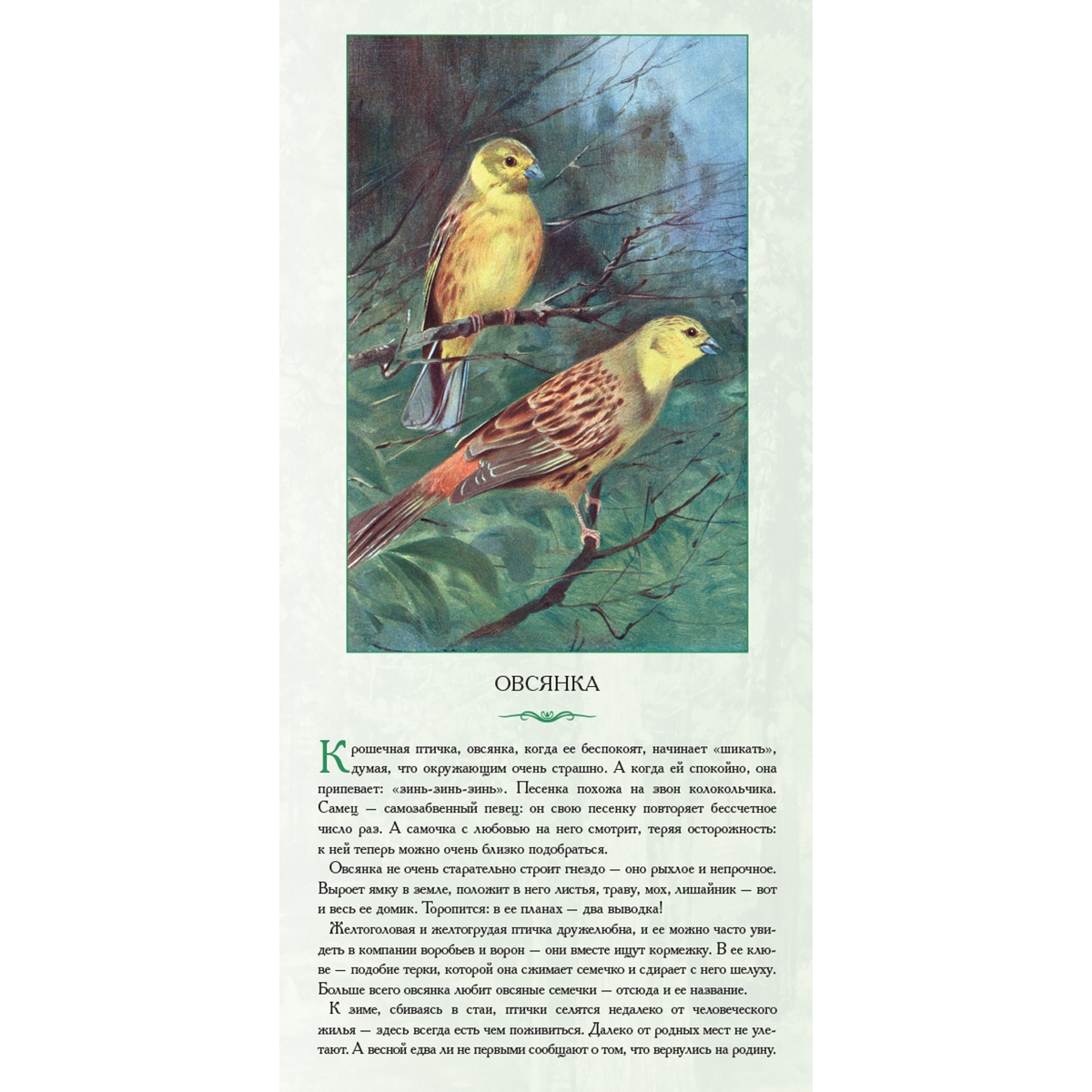 ОВСЯНКА

Крошечная птичка, овсянка, когда ее беспокоят, начинает «шикать», думая, что окружающим очень страшно. А когда ей спокойно, она припевает: «зинь-зинь-зинь». Песенка похожа на звон колокольчика. Самец — самозабвенный певец: он свою песенку повторяет бессчетное число раз. А самочка с любовью на него смотрит, теряя осторожность: к ней теперь можно очень близко подобраться.

Овсянка не очень старательно строит гнездо — оно рыхлое и непрочное. Выроет ямку в земле, положит в него листья, траву, мох, лишайник — вот и весь ее домик. Торопится: в ее планах — два выводка!

Желтоголовая и желтогрудая птичка дружелюбна, и ее можно часто увидеть в компании воробьев и ворон — они вместе ищут кормежку. В ее клюве — подобие терки, которой она сжимает семечко и сдирает с него шелуху. Больше всего овсянка любит овсяные семечки — отсюда и ее название.

К зиме, сбиваясь в стаи, птички селятся недалеко от человеческого жилья — здесь всегда есть чем поживиться. Далеко от родных мест не улетают. А весной едва ли не первыми сообщают о том, что вернулись на родину.